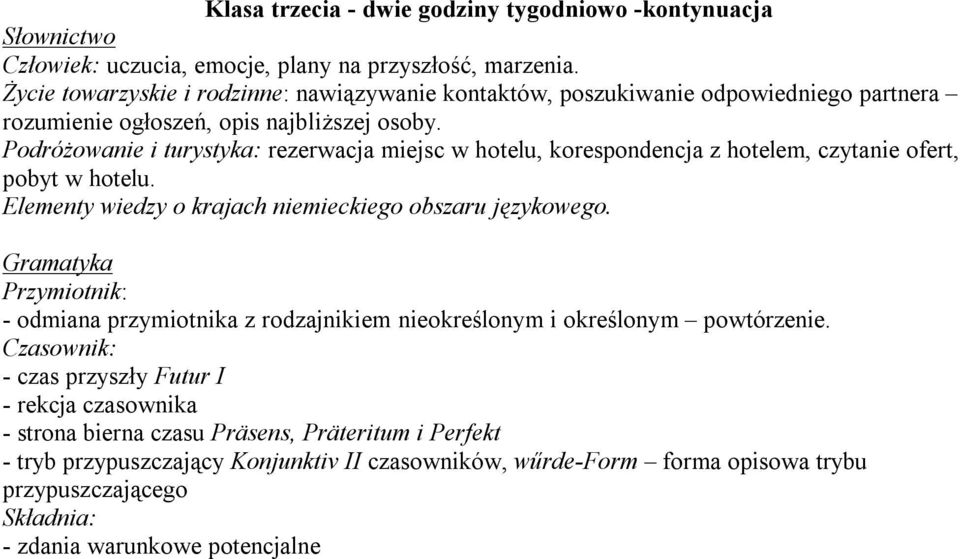 Klasa trzecia - dwie godziny tygodniowo -kontynuacja

Słownictwo
Człowiek: uczucia, emocje, plany na przyszłość, marzenia.
Życie towarzyskie i rodzinne: nawiązywanie kontaktów, poszukiwanie odpowiedniego partnera – rozumienie ogłoszeń, opis najbliższej osoby.
Podróżowanie i turystyka: rezerwacja miejsc w hotelu, korespondencja z hotelem, czytanie ofert, pobyt w hotelu.
Elementy wiedzy o krajach niemieckiego obszaru językowego.

Gramatyka
Przymiotnik:
- odmiana przymiotnika z rodzajnikiem nieokreślonym i określonym – powtórzenie.
Czasownik:
- czas przyszły Futur I
- rekcja czasownika
- strona bierna czasu Präsens, Präteritum i Perfekt
- tryb przypuszczający Konjunktiv II czasowników, wűrde-Form – forma opisowa trybu przypuszczającego
Składnia:
- zdania warunkowe potencjalne